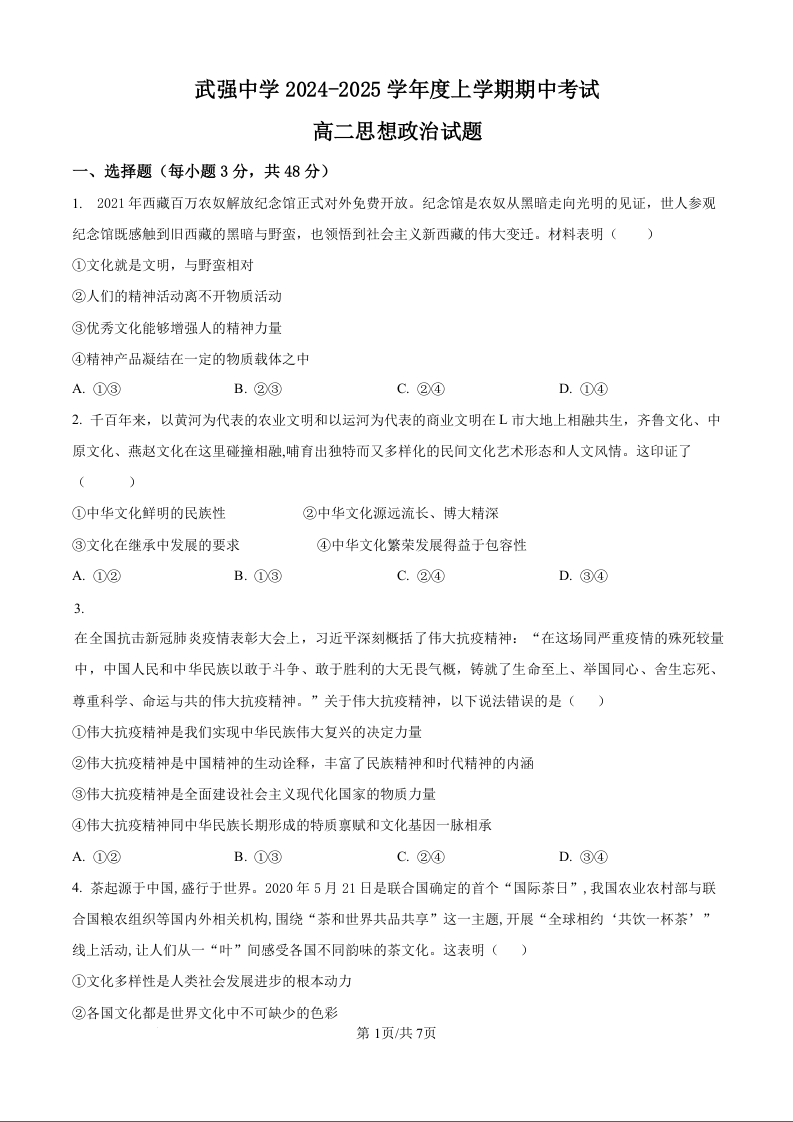 武强中学 2024-2025 学年度上学期期中考试

高二思想政治试题

一、选择题（每小题 3 分，共 48 分）

1. 2021 年西藏百万农奴解放纪念馆正式对外免费开放。纪念馆是农奴从黑暗走向光明的见证，世人参观纪念馆既感触到旧西藏的黑暗与野蛮，也领悟到社会主义新西藏的伟大变迁。材料表明（　　）

①文化就是文明，与野蛮相对

②人们的精神活动离不开物质活动

③优秀文化能够增强人的精神力量

④精神产品凝结在一定的物质载体之中

A. ①③　　B. ②③　　C. ②④　　D. ①④

2. 千百年来，以黄河为代表的农业文明和以运河为代表的商业文明在 L 市大地上相融共生，齐鲁文化、中原文化、燕赵文化在这里碰撞相融,哺育出独特而又多样化的民间文化艺术形态和人文风情。这印证了（　　）

①中华文化鲜明的民族性　　②中华文化源远流长、博大精深

③文化在继承中发展的要求　　④中华文化繁荣发展得益于包容性

A. ①②　　B. ①③　　C. ②④　　D. ③④

3.

在全国抗击新冠肺炎疫情表彰大会上，习近平深刻概括了伟大抗疫精神：“在这场同严重疫情的殊死较量中，中国人民和中华民族以敢于斗争、敢于胜利的大无畏气概，铸就了生命至上、举国同心、舍生忘死、尊重科学、命运与共的伟大抗疫精神。”关于伟大抗疫精神，以下说法错误的是（　　）

①伟大抗疫精神是我们实现中华民族伟大复兴的决定力量

②伟大抗疫精神是中国精神的生动诠释，丰富了民族精神和时代精神的内涵

③伟大抗疫精神是全面建设社会主义现代化国家的物质力量

④伟大抗疫精神同中华民族长期形成的特质禀赋和文化基因一脉相承

A. ①②　　B. ①③　　C. ②④　　D. ③④

4. 茶起源于中国,盛行于世界。2020 年 5 月 21 日是联合国确定的首个“国际茶日”,我国农业农村部与联合国粮农组织等国内外相关机构,围绕“茶和世界共品共享”这一主题,开展“全球相约‘共饮一杯茶’”线上活动,让人们从一“叶”间感受各国不同韵味的茶文化。这表明（　　）

①文化多样性是人类社会发展进步的根本动力

②各国文化都是世界文化中不可缺少的色彩

第 1页/共 7页